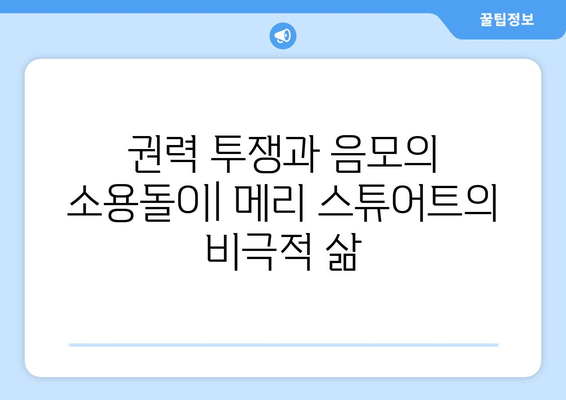 꿀팁정보

권력 투쟁과 음모의 소용돌이| 메리 스튜어트의 비극적 삶